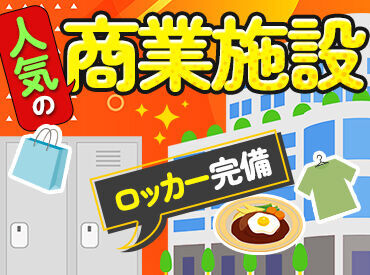 人気の
商業施設

ロッカー完備